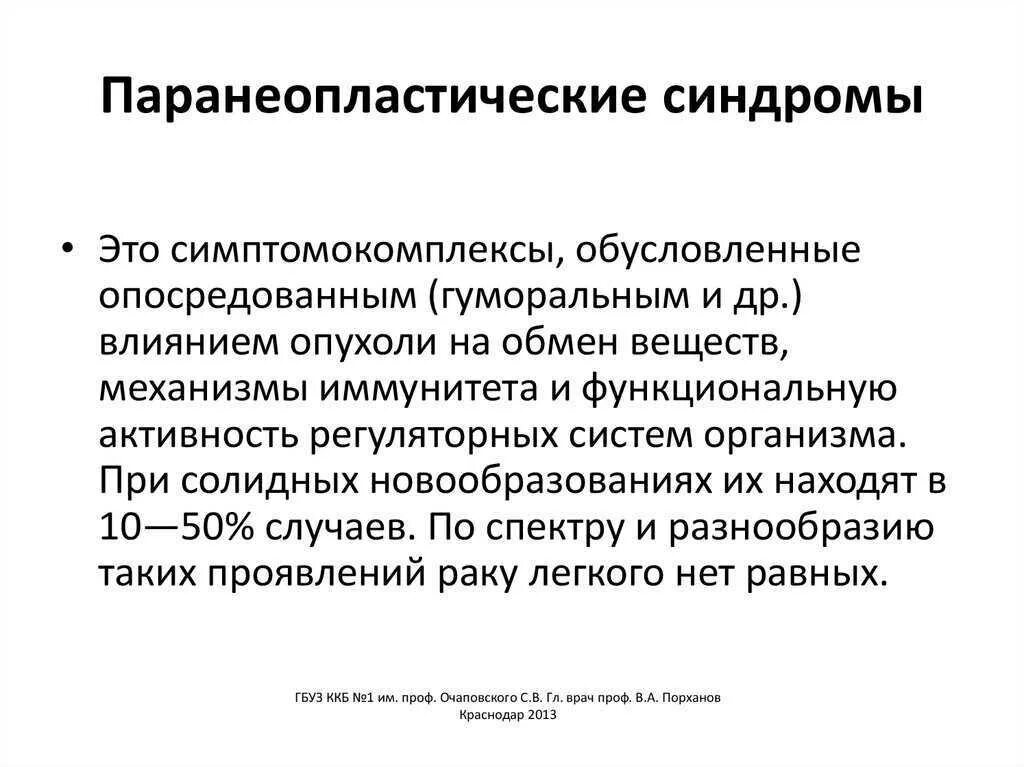 Паранеопластические синдромы

• Это симптомокомплексы, обусловленные опосредованным (гуморальным и др.) влиянием опухоли на обмен веществ, механизмы иммунитета и функциональную активность регуляторных систем организма. При солидных новообразованиях их находят в 10—50% случаев. По спектру и разнообразию таких проявлений раку легкого нет равных.

ГБУЗ ККБ №1 им. проф. Очаповского С.В. Гл. врач проф. В.А. Порханов
Краснодар 2013